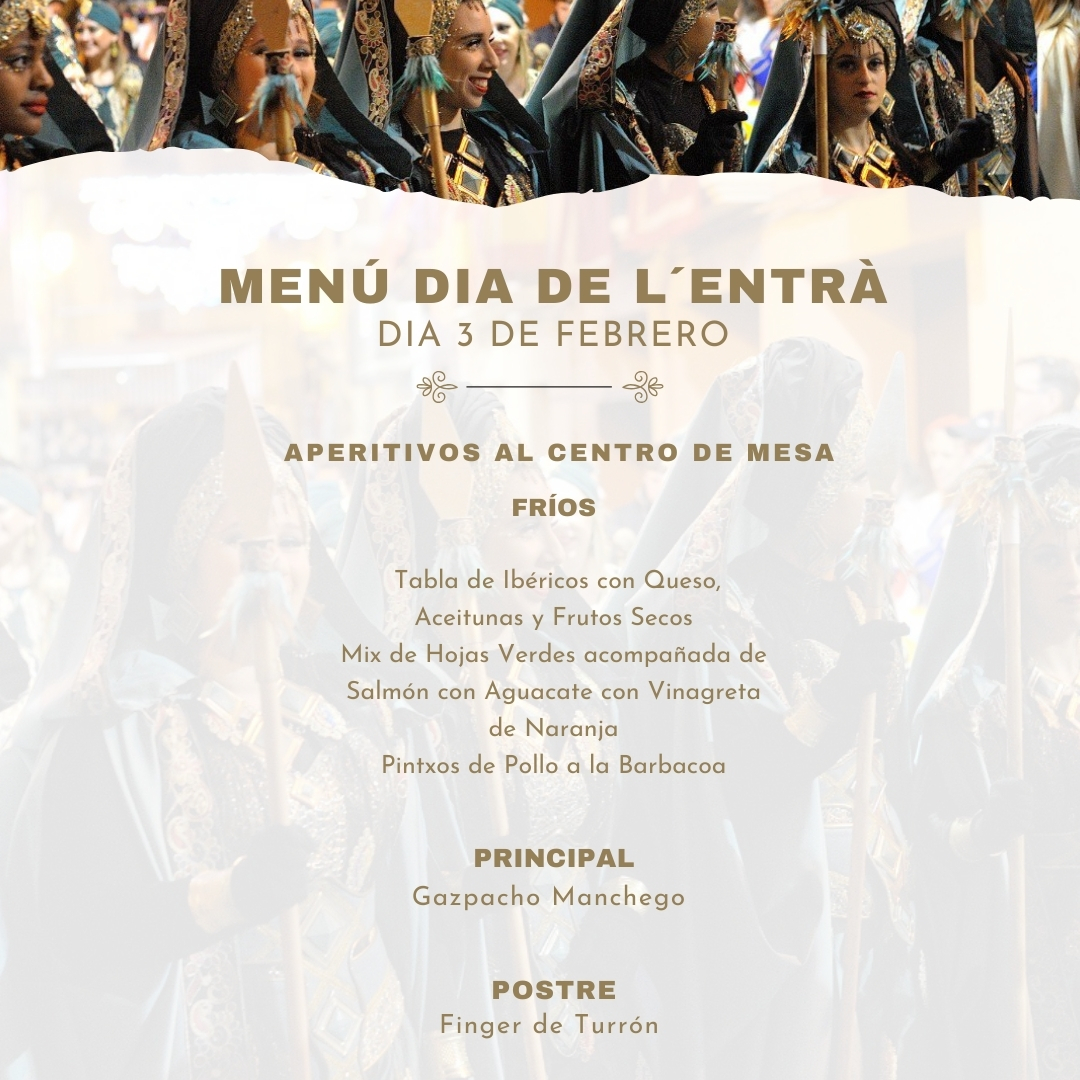 MENÚ DIA DE L´ENTRÀ
DIA 3 DE FEBRERO

APERITIVOS AL CENTRO DE MESA

FRÍOS

Tabla de Ibéricos con Queso,
Aceitunas y Frutos Secos
Mix de Hojas Verdes acompañada de
Salmón con Aguacate con Vinagreta
de Naranja
Pintxos de Pollo a la Barbacoa

PRINCIPAL
Gazpacho Manchego

POSTRE
Finger de Turrón